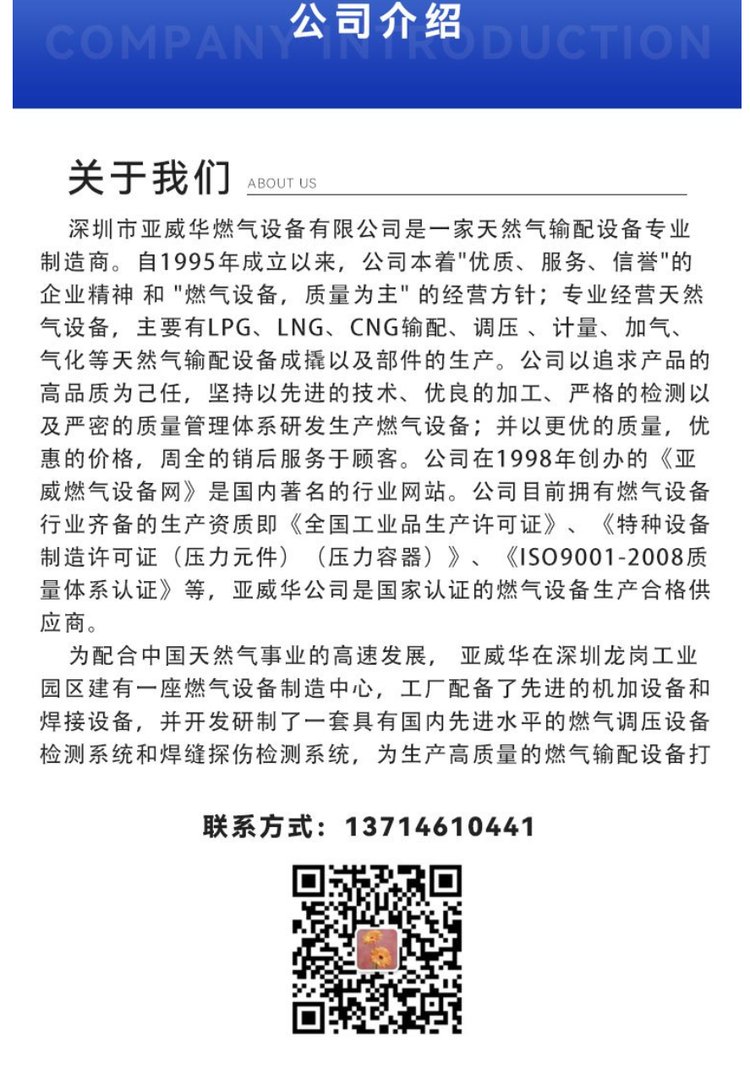 公司介绍
COMPANY INTRODUCTION

关于我们 ABOUT US

深圳市亚威华燃气设备有限公司是一家天然气输配设备专业制造商。自1995年成立以来，公司本着"优质、服务、信誉"的企业精神 和 "燃气设备，质量为主" 的经营方针；专业经营天然气设备，主要有LPG、LNG、CNG输配、调压 、计量、加气、气化等天然气输配设备成撬以及部件的生产。公司以追求产品的高品质为己任，坚持以先进的技术、优良的加工、严格的检测以及严密的质量管理体系研发生产燃气设备；并以更优的质量，优惠的价格，周全的销后服务于顾客。公司在1998年创办的《亚威燃气设备网》是国内著名的行业网站。公司目前拥有燃气设备行业齐备的生产资质即《全国工业品生产许可证》、《特种设备制造许可证（压力元件）（压力容器）》、《ISO9001-2008质量体系认证》等，亚威华公司是国家认证的燃气设备生产合格供应商。

为配合中国天然气事业的高速发展， 亚威华在深圳龙岗工业园区建有一座燃气设备制造中心，工厂配备了先进的机加设备和焊接设备，并开发研制了一套具有国内先进水平的燃气调压设备检测系统和焊缝探伤检测系统，为生产高质量的燃气输配设备打

联系方式：13714610441